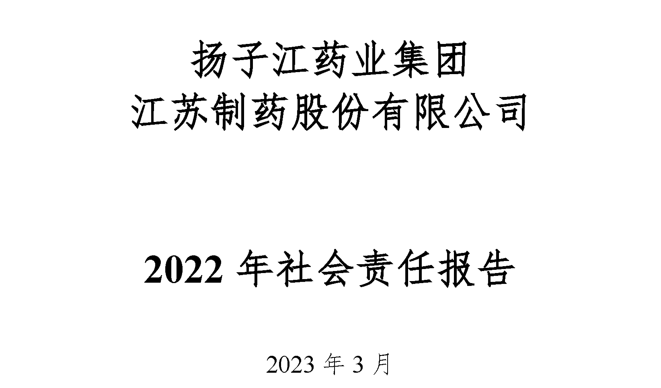 扬子江药业集团
江苏制药股份有限公司

2022 年社会责任报告

2023 年 3 月